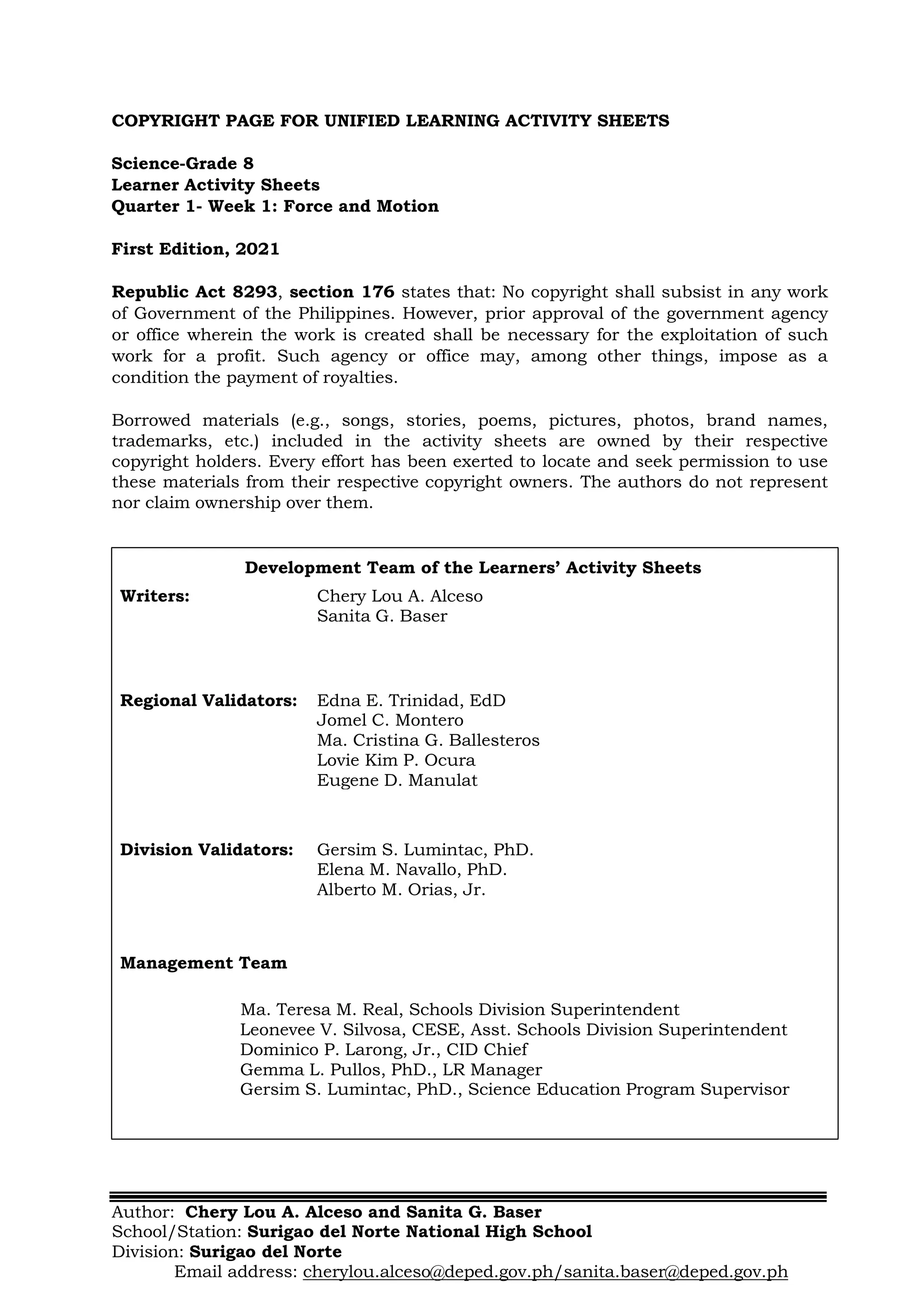 COPYRIGHT PAGE FOR UNIFIED LEARNING ACTIVITY SHEETS

Science-Grade 8
Learner Activity Sheets
Quarter 1- Week 1: Force and Motion

First Edition, 2021

Republic Act 8293, section 176 states that: No copyright shall subsist in any work of Government of the Philippines. However, prior approval of the government agency or office wherein the work is created shall be necessary for the exploitation of such work for a profit. Such agency or office may, among other things, impose as a condition the payment of royalties.

Borrowed materials (e.g., songs, stories, poems, pictures, photos, brand names, trademarks, etc.) included in the activity sheets are owned by their respective copyright holders. Every effort has been exerted to locate and seek permission to use these materials from their respective copyright owners. The authors do not represent nor claim ownership over them.

Development Team of the Learners' Activity Sheets

Writers: Chery Lou A. Alceso
Sanita G. Baser

Regional Validators: Edna E. Trinidad, EdD
Jomel C. Montero
Ma. Cristina G. Ballesteros
Lovie Kim P. Ocura
Eugene D. Manulat

Division Validators: Gersim S. Lumintac, PhD.
Elena M. Navallo, PhD.
Alberto M. Orias, Jr.

Management Team

Ma. Teresa M. Real, Schools Division Superintendent
Leonevee V. Silvosa, CESE, Asst. Schools Division Superintendent
Dominico P. Larong, Jr., CID Chief
Gemma L. Pullos, PhD., LR Manager
Gersim S. Lumintac, PhD., Science Education Program Supervisor

Author: Chery Lou A. Alceso and Sanita G. Baser
School/Station: Surigao del Norte National High School
Division: Surigao del Norte
Email address: cherylou.alceso@deped.gov.ph/sanita.baser@deped.gov.ph